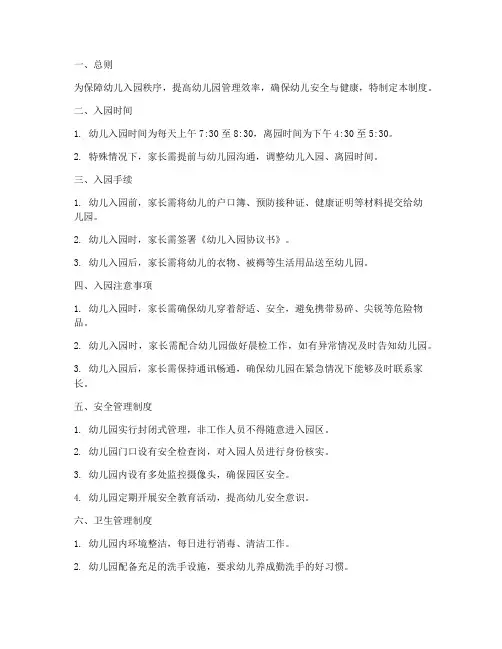 一、总则

为保障幼儿入园秩序，提高幼儿园管理效率，确保幼儿安全与健康，特制定本制度。

二、入园时间

1. 幼儿入园时间为每天上午 7:30 至 8:30，离园时间为下午 4:30 至 5:30。

2. 特殊情况下，家长需提前与幼儿园沟通，调整幼儿入园、离园时间。

三、入园手续

1. 幼儿入园前，家长需将幼儿的户口簿、预防接种证、健康证明等材料提交给幼儿园。

2. 幼儿入园时，家长需签署《幼儿入园协议书》。

3. 幼儿入园后，家长需将幼儿的衣物、被褥等生活用品送至幼儿园。

四、入园注意事项

1. 幼儿入园时，家长需确保幼儿穿着舒适、安全，避免携带易碎、尖锐等危险物品。

2. 幼儿入园时，家长需配合幼儿园做好晨检工作，如有异常情况及时告知幼儿园。

3. 幼儿入园后，家长需保持通讯畅通，确保幼儿园在紧急情况下能够及时联系家长。

五、安全管理制度

1. 幼儿园实行封闭式管理，非工作人员不得随意进入园区。

2. 幼儿园门口设有安全检查岗，对入园人员进行身份核实。

3. 幼儿园内设有多处监控摄像头，确保园区安全。

4. 幼儿园定期开展安全教育活动，提高幼儿安全意识。

六、卫生管理制度

1. 幼儿园内环境整洁，每日进行消毒、清洁工作。

2. 幼儿园配备充足的洗手设施，要求幼儿养成勤洗手的好习惯。